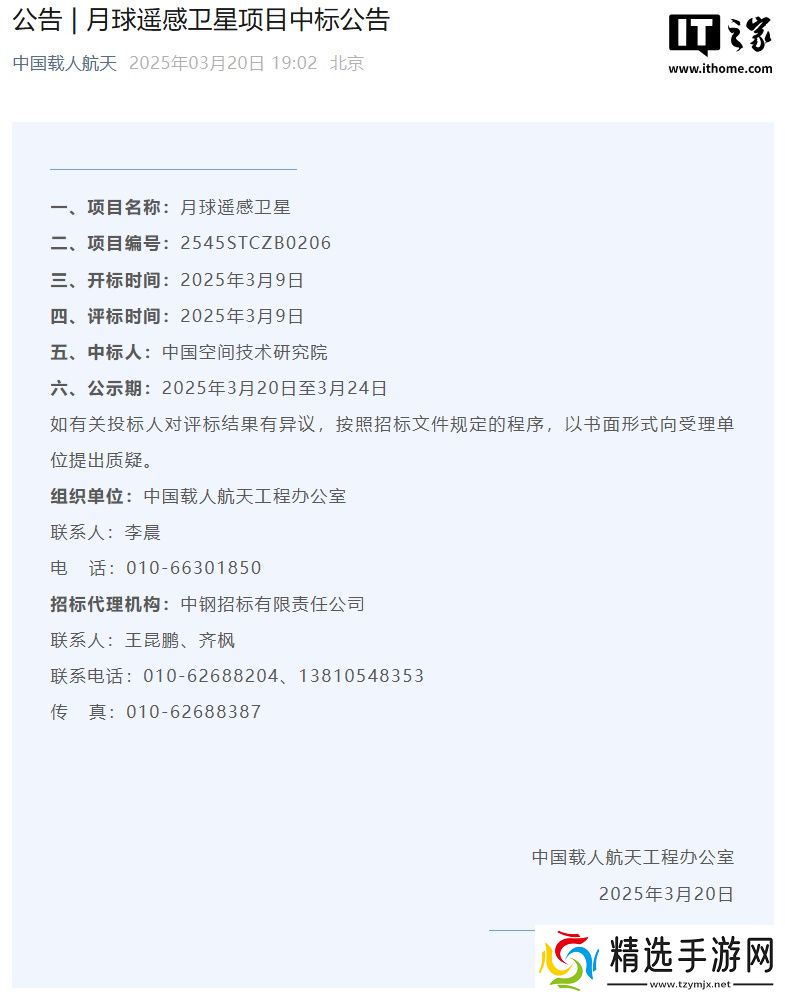 公告 | 月球遥感卫星项目中标公告

中国载人航天 2025年03月20日 19:02 北京

IT之家
www.ithome.com

一、项目名称：月球遥感卫星

二、项目编号：2545STCZB0206

三、开标时间：2025年3月9日

四、评标时间：2025年3月9日

五、中标人：中国空间技术研究院

六、公示期：2025年3月20日至3月24日

如有关投标人对评标结果有异议，按照招标文件规定的程序，以书面形式向受理单位提出质疑。

组织单位：中国载人航天工程办公室

联系人：李晨

电　话：010-66301850

招标代理机构：中钢招标有限责任公司

联系人：王昆鹏、齐枫

联系电话：010-62688204、13810548353

传　真：010-62688387

中国载人航天工程办公室

2025年3月20日

精选手游网
www.tzymjx.net